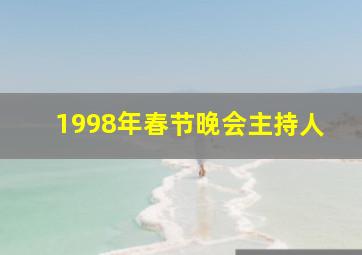 1998年春节晚会主持人